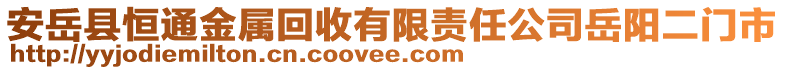 安岳县恒通金属回收有限责任公司岳阳二门市
http://yyjodiemilton.cn.coovee.com